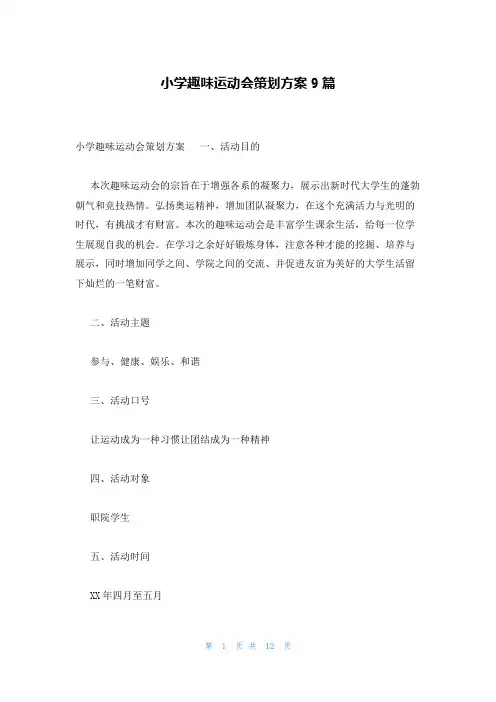 小学趣味运动会策划方案 9 篇

小学趣味运动会策划方案　一、活动目的

本次趣味运动会的宗旨在于增强各系的凝聚力，展示出新时代大学生的蓬勃朝气和竞技热情。弘扬奥运精神，增加团队凝聚力，在这个充满活力与光明的时代，有挑战才有财富。本次的趣味运动会是丰富学生课余生活，给每一位学生展现自我的机会。在学习之余好好锻炼身体，注意各种才能的挖掘、培养与展示，同时增加同学之间、学院之间的交流、并促进友谊为美好的大学生活留下灿烂的一笔财富。

二、活动主题

参与、健康、娱乐、和谐

三、活动口号

让运动成为一种习惯让团结成为一种精神

四、活动对象

职院学生

五、活动时间

XX 年四月至五月

第 1 页 共 12 页